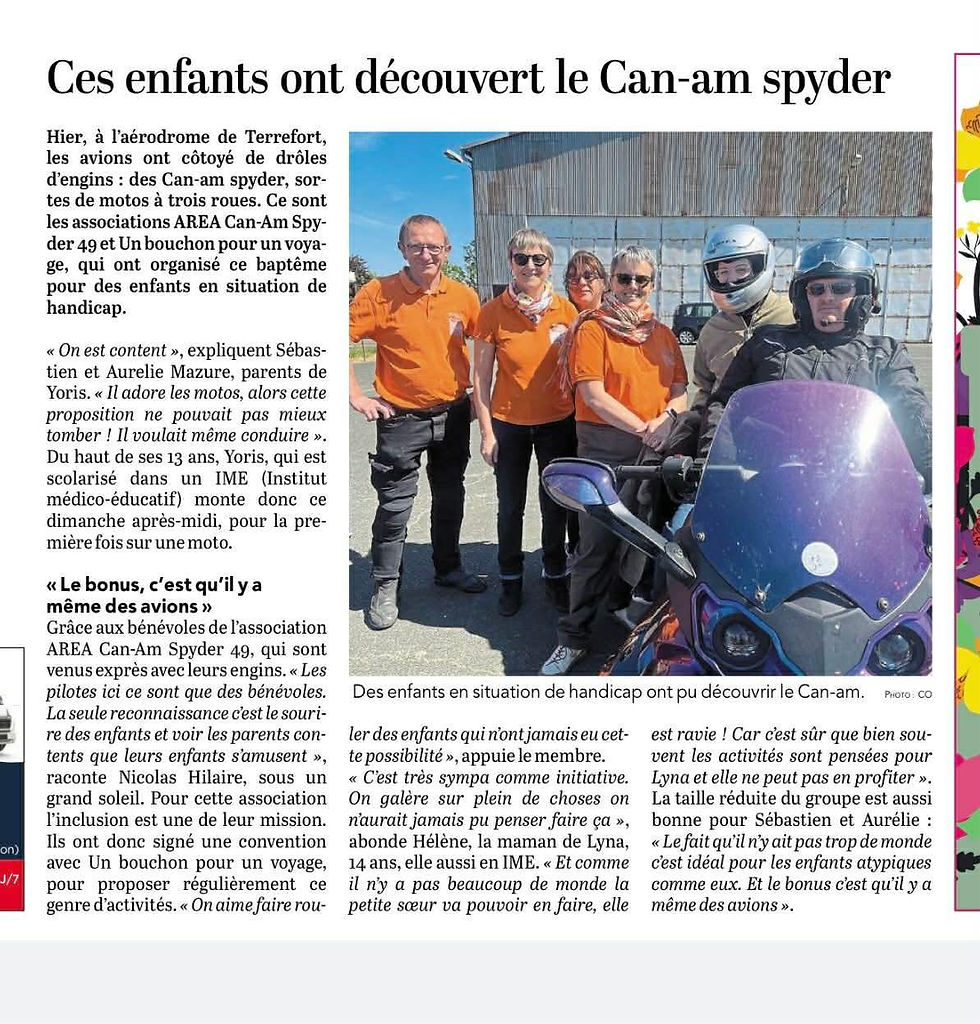 Ces enfants ont découvert le Can-am spyder

Hier, à l'aérodrome de Terrefort, les avions ont côtoyé de drôles d'engins : des Can-am spyder, sortes de motos à trois roues. Ce sont les associations AREA Can-Am Spyder 49 et Un bouchon pour un voyage, qui ont organisé ce baptême pour des enfants en situation de handicap.

« On est content », expliquent Sébastien et Aurelie Mazure, parents de Yoris. « Il adore les motos, alors cette proposition ne pouvait pas mieux tomber ! Il voulait même conduire ». Du haut de ses 13 ans, Yoris, qui est scolarisé dans un IME (Institut médico-éducatif) monte donc ce dimanche après-midi, pour la première fois sur une moto.

« Le bonus, c'est qu'il y a même des avions »

Grâce aux bénévoles de l'association AREA Can-Am Spyder 49, qui sont venus exprès avec leurs engins. « Les pilotes ici ce sont que des bénévoles. La seule reconnaissance c'est le sourire des enfants et voir les parents contents que leurs enfants s'amusent », raconte Nicolas Hilaire, sous un grand soleil. Pour cette association l'inclusion est une de leur mission. Ils ont donc signé une convention avec Un bouchon pour un voyage, pour proposer régulièrement ce genre d'activités. « On aime faire rouler des enfants qui n'ont jamais eu cette possibilité », appuie le membre. « C'est très sympa comme initiative. On galère sur plein de choses on n'aurait jamais pu penser faire ça », abonde Hélène, la maman de Lyna, 14 ans, elle aussi en IME. « Et comme il n'y a pas beaucoup de monde la petite sœur va pouvoir en faire, elle est ravie ! Car c'est sûr que bien souvent les activités sont pensées pour Lyna et elle ne peut pas en profiter ». La taille réduite du groupe est aussi bonne pour Sébastien et Aurélie : « Le fait qu'il n'y ait pas trop de monde c'est idéal pour les enfants atypiques comme eux. Et le bonus c'est qu'il y a même des avions ».

Des enfants en situation de handicap ont pu découvrir le Can-am. PHOTO : CO

on)
J/7